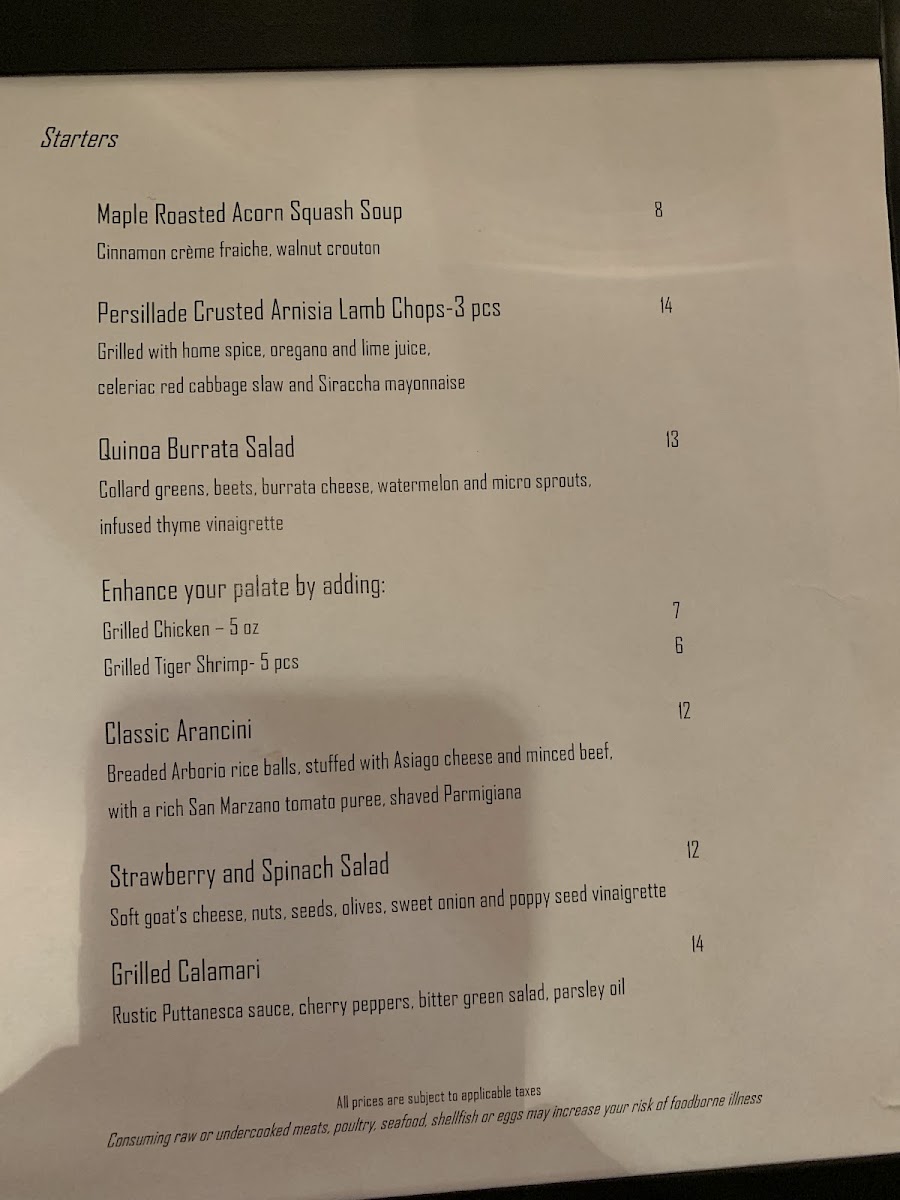 Starters

Maple Roasted Acorn Squash Soup
8
Cinnamon crème fraiche, walnut crouton

Persillade Crusted Arnisia Lamb Chops-3 pcs
14
Grilled with home spice, oregano and lime juice, celeriac red cabbage slaw and Siraccha mayonnaise

Quinoa Burrata Salad
13
Collard greens, beets, burrata cheese, watermelon and micro sprouts, infused thyme vinaigrette

Enhance your palate by adding:
Grilled Chicken – 5 oz
7
Grilled Tiger Shrimp- 5 pcs
6

Classic Arancini
12
Breaded Arborio rice balls, stuffed with Asiago cheese and minced beef, with a rich San Marzano tomato puree, shaved Parmigiana

Strawberry and Spinach Salad
12
Soft goat's cheese, nuts, seeds, olives, sweet onion and poppy seed vinaigrette

Grilled Calamari
14
Rustic Puttanesca sauce, cherry peppers, bitter green salad, parsley oil

All prices are subject to applicable taxes
Consuming raw or undercooked meats, poultry, seafood, shellfish or eggs may increase your risk of foodborne illness